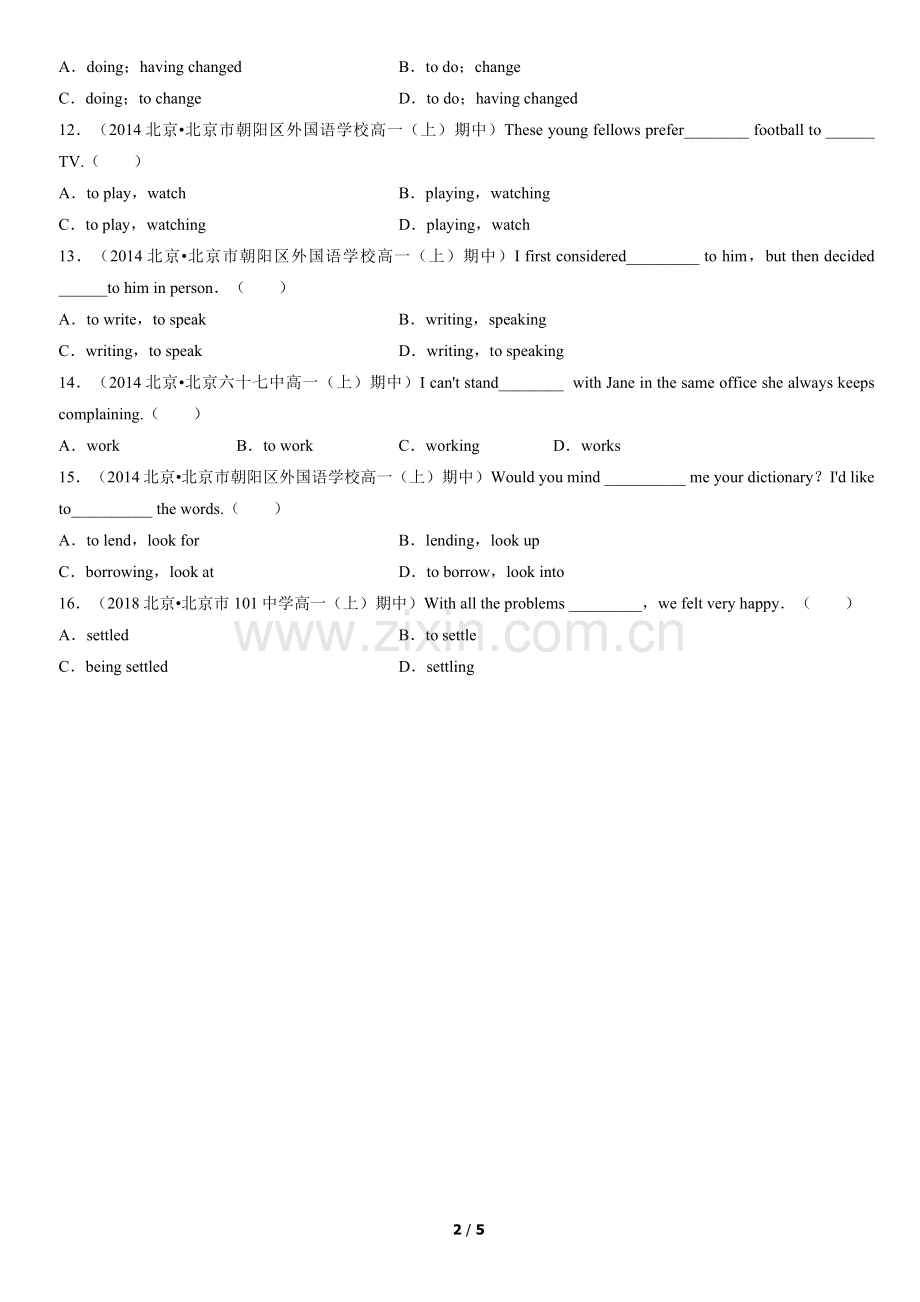 A．doing；having changed
B．to do；change
C．doing；to change
D．to do；having changed

12．（2014 北京•北京市朝阳区外国语学校高一（上）期中）These young fellows prefer________ football to ______ TV.（　　）
A．to play，watch
B．playing，watching
C．to play，watching
D．playing，watch

13．（2014 北京•北京市朝阳区外国语学校高一（上）期中）I first considered_________ to him，but then decided ______to him in person．（　　）
A．to write，to speak
B．writing，speaking
C．writing，to speak
D．writing，to speaking

14．（2014 北京•北京六十七中高一（上）期中）I can't stand________ with Jane in the same office she always keeps complaining.（　　）
A．work
B．to work
C．working
D．works

15．（2014 北京•北京市朝阳区外国语学校高一（上）期中）Would you mind __________ me your dictionary？I'd like to__________ the words.（　　）
A．to lend，look for
B．lending，look up
C．borrowing，look at
D．to borrow，look into

16．（2018 北京•北京市 101 中学高一（上）期中）With all the problems _________，we felt very happy．（　　）
A．settled
B．to settle
C．being settled
D．settling

www.zixin.com.cn

2 / 5